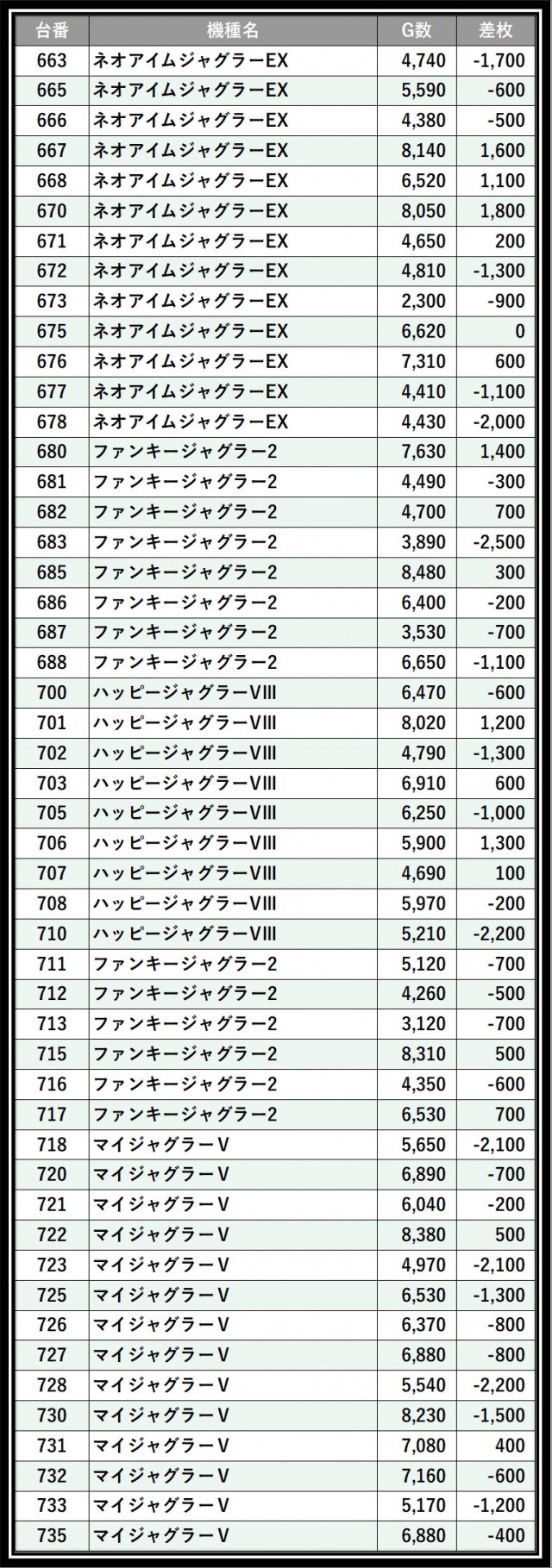 | 台番 | 機種名 | G数 | 差枚 |
|---|---|---|---|
| 663 | ネオアイムジャグラーEX | 4,740 | -1,700 |
| 665 | ネオアイムジャグラーEX | 5,590 | -600 |
| 666 | ネオアイムジャグラーEX | 4,380 | -500 |
| 667 | ネオアイムジャグラーEX | 8,140 | 1,600 |
| 668 | ネオアイムジャグラーEX | 6,520 | 1,100 |
| 670 | ネオアイムジャグラーEX | 8,050 | 1,800 |
| 671 | ネオアイムジャグラーEX | 4,650 | 200 |
| 672 | ネオアイムジャグラーEX | 4,810 | -1,300 |
| 673 | ネオアイムジャグラーEX | 2,300 | -900 |
| 675 | ネオアイムジャグラーEX | 6,620 | 0 |
| 676 | ネオアイムジャグラーEX | 7,310 | 600 |
| 677 | ネオアイムジャグラーEX | 4,410 | -1,100 |
| 678 | ネオアイムジャグラーEX | 4,430 | -2,000 |
| 680 | ファンキージャグラー2 | 7,630 | 1,400 |
| 681 | ファンキージャグラー2 | 4,490 | -300 |
| 682 | ファンキージャグラー2 | 4,700 | 700 |
| 683 | ファンキージャグラー2 | 3,890 | -2,500 |
| 685 | ファンキージャグラー2 | 8,480 | 300 |
| 686 | ファンキージャグラー2 | 6,400 | -200 |
| 687 | ファンキージャグラー2 | 3,530 | -700 |
| 688 | ファンキージャグラー2 | 6,650 | -1,100 |
| 700 | ハッピージャグラーVIII | 6,470 | -600 |
| 701 | ハッピージャグラーVIII | 8,020 | 1,200 |
| 702 | ハッピージャグラーVIII | 4,790 | -1,300 |
| 703 | ハッピージャグラーVIII | 6,910 | 600 |
| 705 | ハッピージャグラーVIII | 6,250 | -1,000 |
| 706 | ハッピージャグラーVIII | 5,900 | 1,300 |
| 707 | ハッピージャグラーVIII | 4,690 | 100 |
| 708 | ハッピージャグラーVIII | 5,970 | -200 |
| 710 | ハッピージャグラーVIII | 5,210 | -2,200 |
| 711 | ファンキージャグラー2 | 5,120 | -700 |
| 712 | ファンキージャグラー2 | 4,260 | -500 |
| 713 | ファンキージャグラー2 | 3,120 | -700 |
| 715 | ファンキージャグラー2 | 8,310 | 500 |
| 716 | ファンキージャグラー2 | 4,350 | -600 |
| 717 | ファンキージャグラー2 | 6,530 | 700 |
| 718 | マイジャグラーV | 5,650 | -2,100 |
| 720 | マイジャグラーV | 6,890 | -700 |
| 721 | マイジャグラーV | 6,040 | -200 |
| 722 | マイジャグラーV | 8,380 | 500 |
| 723 | マイジャグラーV | 4,970 | -2,100 |
| 725 | マイジャグラーV | 6,530 | -1,300 |
| 726 | マイジャグラーV | 6,370 | -800 |
| 727 | マイジャグラーV | 6,880 | -800 |
| 728 | マイジャグラーV | 5,540 | -2,200 |
| 730 | マイジャグラーV | 8,230 | -1,500 |
| 731 | マイジャグラーV | 7,080 | 400 |
| 732 | マイジャグラーV | 7,160 | -600 |
| 733 | マイジャグラーV | 5,170 | -1,200 |
| 735 | マイジャグラーV | 6,880 | -400 |